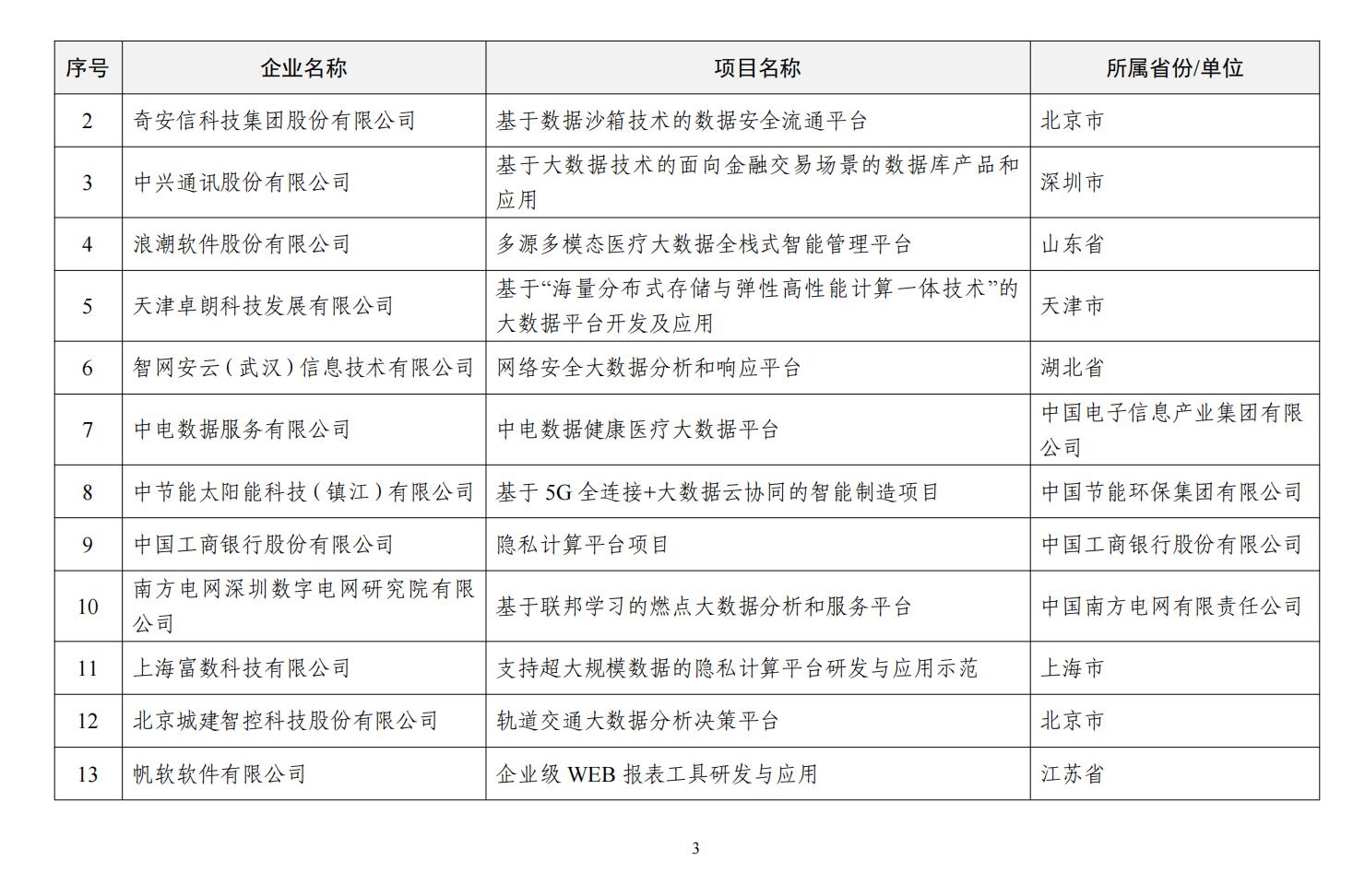 | 序号 | 企业名称 | 项目名称 | 所属省份/单位 |
|---|---|---|---|
| 2 | 奇安信科技集团股份有限公司 | 基于数据沙箱技术的数据安全流通平台 | 北京市 |
| 3 | 中兴通讯股份有限公司 | 基于大数据技术的面向金融交易场景的数据库产品和应用 | 深圳市 |
| 4 | 浪潮软件股份有限公司 | 多源多模态医疗大数据全栈式智能管理平台 | 山东省 |
| 5 | 天津卓朗科技发展有限公司 | 基于“海量分布式存储与弹性高性能计算一体技术”的大数据平台开发及应用 | 天津市 |
| 6 | 智网安云（武汉）信息技术有限公司 | 网络安全大数据分析和响应平台 | 湖北省 |
| 7 | 中电数据服务有限公司 | 中电数据健康医疗大数据平台 | 中国电子信息产业集团有限公司 |
| 8 | 中节能太阳能科技（镇江）有限公司 | 基于 5G 全连接+大数据云协同的智能制造项目 | 中国节能环保集团有限公司 |
| 9 | 中国工商银行股份有限公司 | 隐私计算平台项目 | 中国工商银行股份有限公司 |
| 10 | 南方电网深圳数字电网研究院有限公司 | 基于联邦学习的燃点大数据分析和服务平台 | 中国南方电网有限责任公司 |
| 11 | 上海富数科技有限公司 | 支持超大规模数据的隐私计算平台研发与应用示范 | 上海市 |
| 12 | 北京城建智控科技股份有限公司 | 轨道交通大数据分析决策平台 | 北京市 |
| 13 | 帆软软件有限公司 | 企业级 WEB 报表工具研发与应用 | 江苏省 |

3